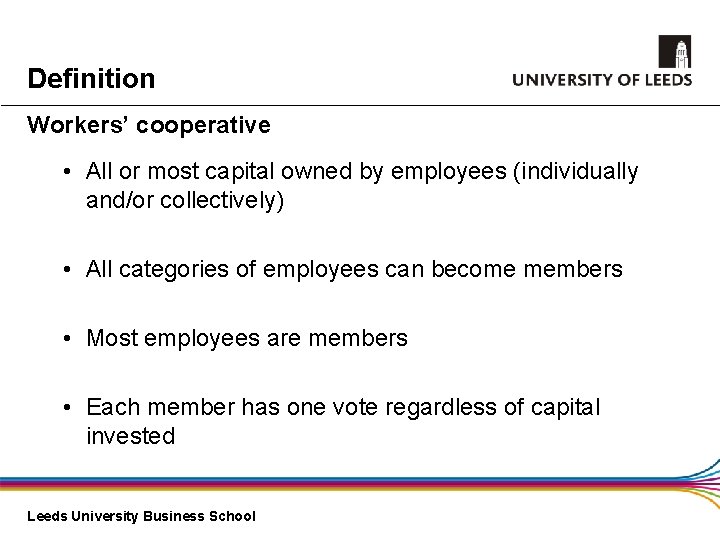 Definition

UNIVERSITY OF LEEDS

Workers' cooperative

• All or most capital owned by employees (individually and/or collectively)

• All categories of employees can become members

• Most employees are members

• Each member has one vote regardless of capital invested

Leeds University Business School